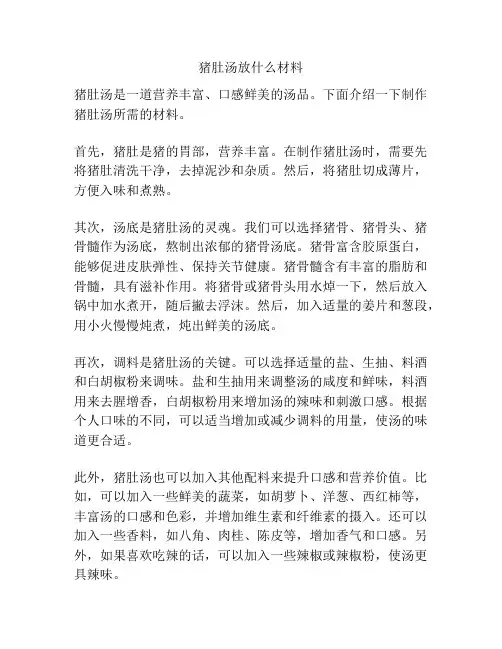 猪肚汤放什么材料

猪肚汤是一道营养丰富、口感鲜美的汤品。下面介绍一下制作猪肚汤所需的材料。

首先，猪肚是猪的胃部，营养丰富。在制作猪肚汤时，需要先将猪肚清洗干净，去掉泥沙和杂质。然后，将猪肚切成薄片，方便入味和煮熟。

其次，汤底是猪肚汤的灵魂。我们可以选择猪骨、猪骨头、猪骨髓作为汤底，熬制出浓郁的猪骨汤底。猪骨富含胶原蛋白，能够促进皮肤弹性、保持关节健康。猪骨髓含有丰富的脂肪和骨髓，具有滋补作用。将猪骨或猪骨头用水焯一下，然后放入锅中加水煮开，随后撇去浮沫。然后，加入适量的姜片和葱段，用小火慢慢炖煮，炖出鲜美的汤底。

再次，调料是猪肚汤的关键。可以选择适量的盐、生抽、料酒和白胡椒粉来调味。盐和生抽用来调整汤的咸度和鲜味，料酒用来去腥增香，白胡椒粉用来增加汤的辣味和刺激口感。根据个人口味的不同，可以适当增加或减少调料的用量，使汤的味道更合适。

此外，猪肚汤也可以加入其他配料来提升口感和营养价值。比如，可以加入一些鲜美的蔬菜，如胡萝卜、洋葱、西红柿等，丰富汤的口感和色彩，并增加维生素和纤维素的摄入。还可以加入一些香料，如八角、肉桂、陈皮等，增加香气和口感。另外，如果喜欢吃辣的话，可以加入一些辣椒或辣椒粉，使汤更具辣味。